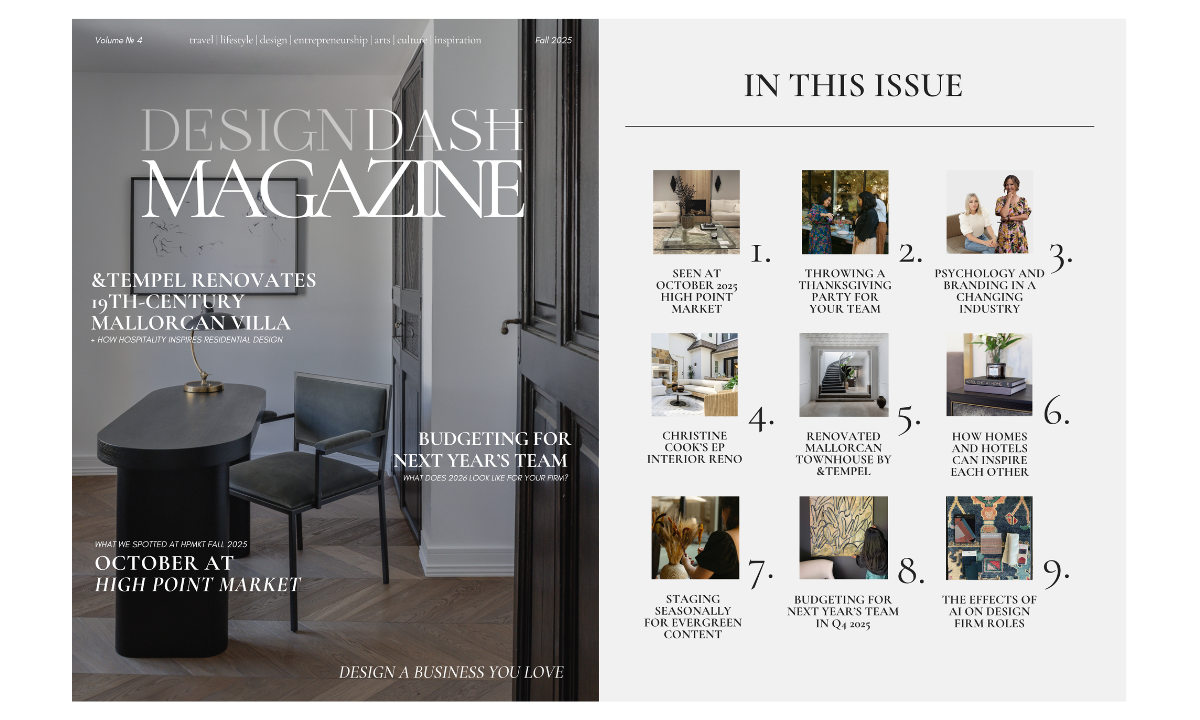 Volume № 4

travel | lifestyle | design | entrepreneurship | arts | culture | inspiration

Fall 2025

DESIGNDASH MAGAZINE

&TEMPEL RENOVATES 19TH-CENTURY MALLORCAN VILLA

+ HOW HOSPITALITY INSPIRES RESIDENTIAL DESIGN

BUDGETING FOR NEXT YEAR'S TEAM

WHAT DOES 2026 LOOK LIKE FOR YOUR FIRM?

WHAT WE SPOTTED AT HPMKT FALL 2025

OCTOBER AT HIGH POINT MARKET

DESIGN A BUSINESS YOU LOVE

IN THIS ISSUE

1. SEEN AT OCTOBER 2025 HIGH POINT MARKET

2. THROWING A THANKSGIVING PARTY FOR YOUR TEAM

3. PSYCHOLOGY AND BRANDING IN A CHANGING INDUSTRY

4. CHRISTINE COOK'S EP INTERIOR RENO

5. RENOVATED MALLORCAN TOWNHOUSE BY &TEMPEL

6. HOW HOMES AND HOTELS CAN INSPIRE EACH OTHER

7. STAGING SEASONALLY FOR EVERGREEN CONTENT

8. BUDGETING FOR NEXT YEAR'S TEAM IN Q4 2025

9. THE EFFECTS OF AI ON DESIGN FIRM ROLES